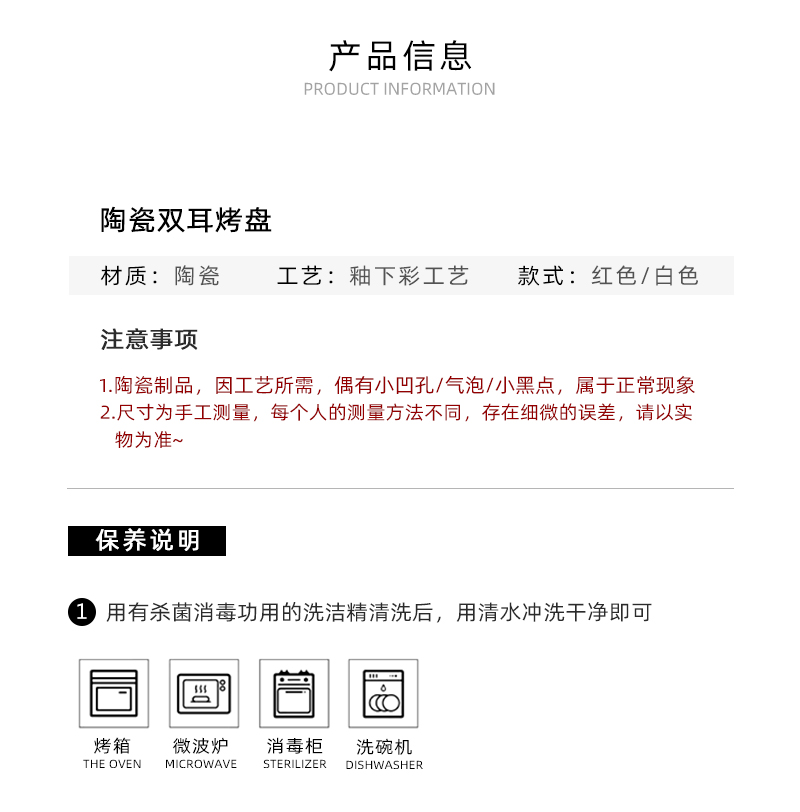 产品信息
PRODUCT INFORMATION

陶瓷双耳烤盘

材质：陶瓷　　工艺：釉下彩工艺　　款式：红色/白色

注意事项

1.陶瓷制品，因工艺所需，偶有小凹孔/气泡/小黑点，属于正常现象
2.尺寸为手工测量，每个人的测量方法不同，存在细微的误差，请以实物为准~

保养说明

1 用有杀菌消毒功用的洗洁精清洗后，用清水冲洗干净即可

烤箱
THE OVEN

微波炉
MICROWAVE

消毒柜
STERILIZER

洗碗机
DISHWASHER